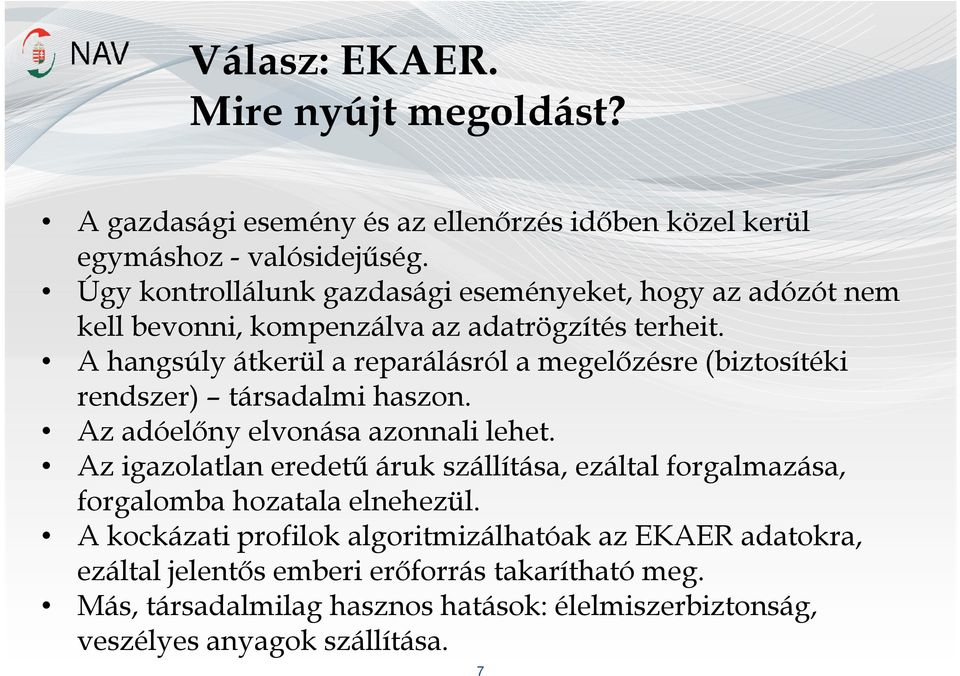 NAV

Válasz: EKAER.
Mire nyújt megoldást?

• A gazdasági esemény és az ellenőrzés időben közel kerül egymáshoz - valósidejűség.
• Úgy kontrollálunk gazdasági eseményeket, hogy az adózót nem kell bevonni, kompenzálva az adatrögzítés terheit.
• A hangsúly átkerül a reparálásról a megelőzésre (biztosítéki rendszer) – társadalmi haszon.
• Az adóelőny elvonása azonnali lehet.
• Az igazolatlan eredetű áruk szállítása, ezáltal forgalmazása, forgalomba hozatala elnehezül.
• A kockázati profilok algoritmizálhatóak az EKAER adatokra, ezáltal jelentős emberi erőforrás takarítható meg.
• Más, társadalmilag hasznos hatások: élelmiszerbiztonság, veszélyes anyagok szállítása.

7